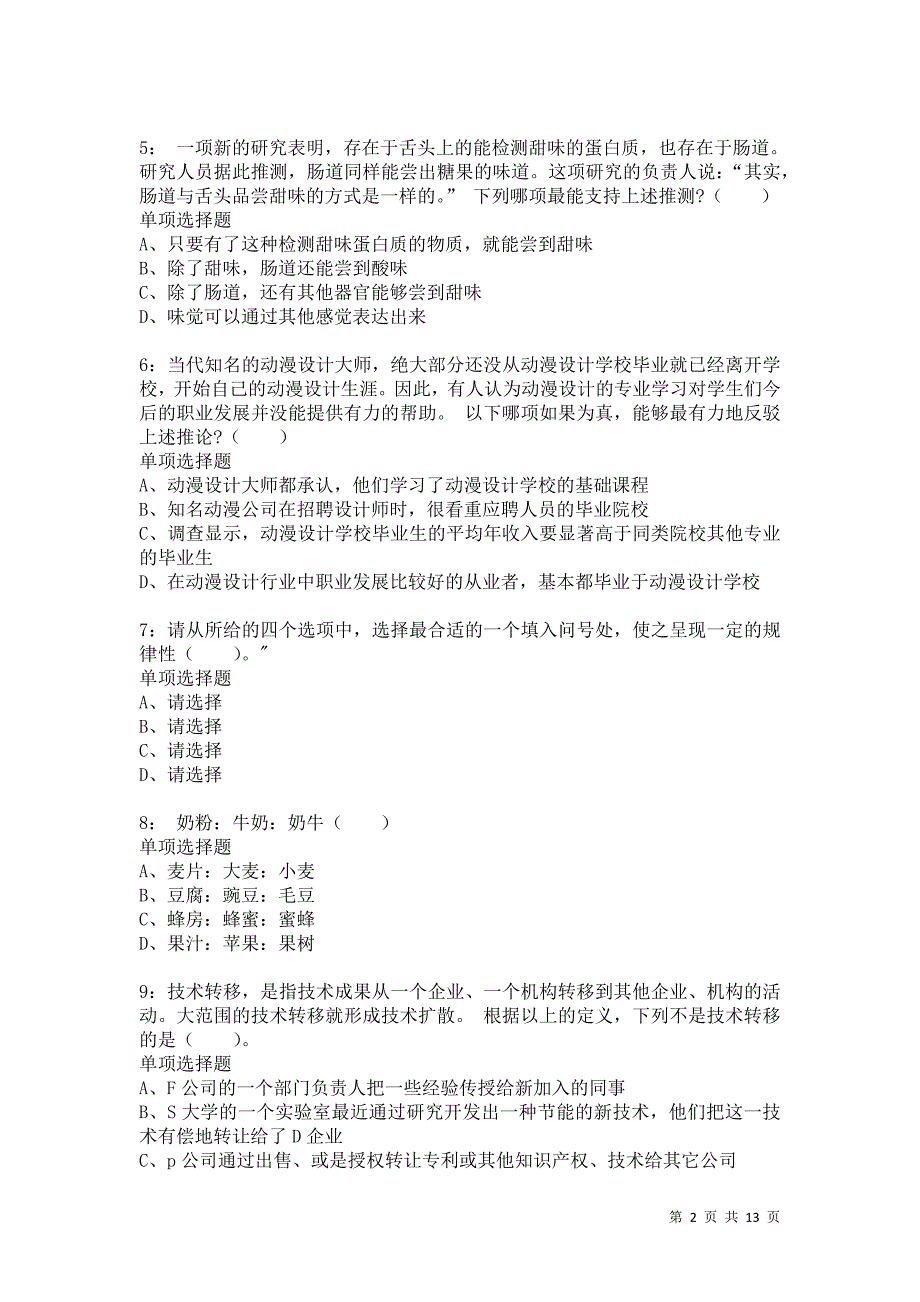 5： 一项新的研究表明，存在于舌头上的能检测甜味的蛋白质，也存在于肠道。研究人员据此推测，肠道同样能尝出糖果的味道。这项研究的负责人说：“其实，肠道与舌头品尝甜味的方式是一样的。” 下列哪项最能支持上述推测？（　　）
单项选择题
A、只要有了这种检测甜味蛋白质的物质，就能尝到甜味
B、除了甜味，肠道还能尝到酸味
C、除了肠道，还有其他器官能够尝到甜味
D、味觉可以通过其他感觉表达出来

6：当代知名的动漫设计大师，绝大部分还没从动漫设计学校毕业就已经离开学校，开始自己的动漫设计生涯。因此，有人认为动漫设计的专业学习对学生们今后的职业发展并没能提供有力的帮助。 以下哪项如果为真，能够最有力地反驳上述推论？（　　）
单项选择题
A、动漫设计大师都承认，他们学习了动漫设计学校的基础课程
B、知名动漫公司在招聘设计师时，很看重应聘人员的毕业院校
C、调查显示，动漫设计学校毕业生的平均年收入要显著高于同类院校其他专业的毕业生
D、在动漫设计行业中职业发展比较好的从业者，基本都毕业于动漫设计学校

7：请从所给的四个选项中，选择最合适的一个填入问号处，使之呈现一定的规律性（　　）。″
单项选择题
A、请选择
B、请选择
C、请选择
D、请选择

8： 奶粉：牛奶：奶牛（　　）
单项选择题
A、麦片：大麦：小麦
B、豆腐：豌豆：毛豆
C、蜂房：蜂蜜：蜜蜂
D、果汁：苹果：果树

9：技术转移，是指技术成果从一个企业、一个机构转移到其他企业、机构的活动。大范围的技术转移就形成技术扩散。 根据以上的定义，下列不是技术转移的是（　　）。
单项选择题
A、F 公司的一个部门负责人把一些经验传授给新加入的同事
B、S 大学的一个实验室最近通过研究开发出一种节能的新技术，他们把这一技术有偿地转让给了 D 企业
C、p 公司通过出售、或是授权转让专利或其他知识产权、技术给其它公司

第 2 页 共 13 页